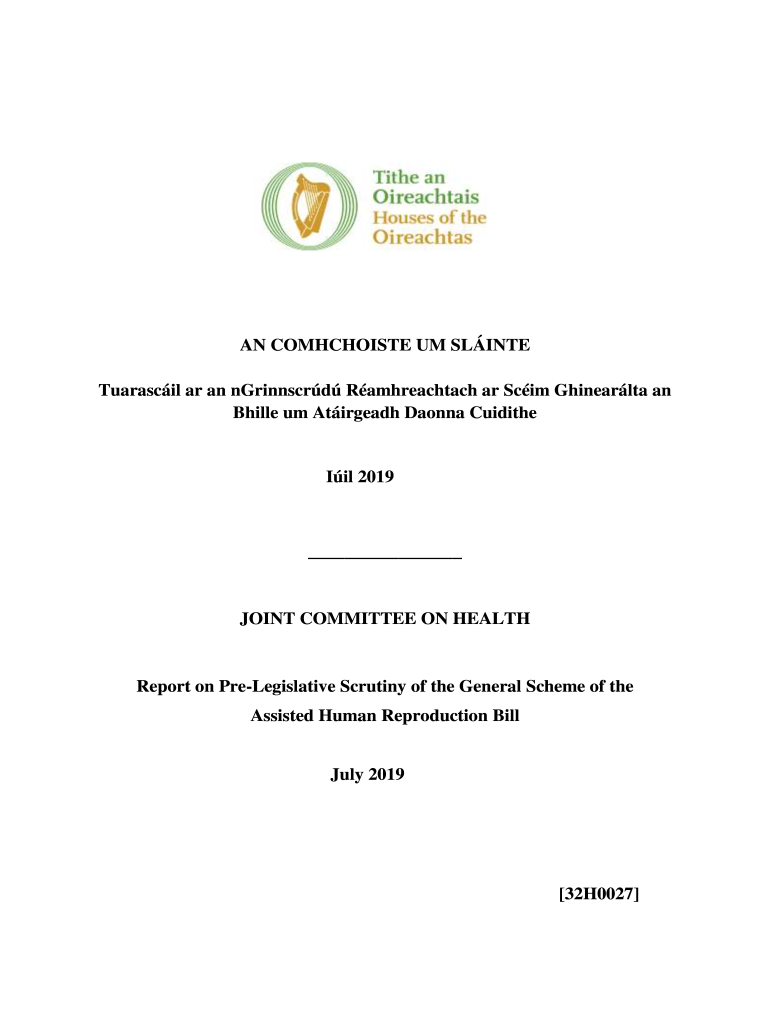 Tithe an Oireachtais
Houses of the Oireachtas

AN COMHCHOISTE UM SLÁINTE

Tuarascáil ar an nGrinnscrúdú Réamhreachtach ar Scéim Ghinearálta an Bhille um Atáirgeadh Daonna Cuidithe

Iúil 2019

JOINT COMMITTEE ON HEALTH

Report on Pre-Legislative Scrutiny of the General Scheme of the Assisted Human Reproduction Bill

July 2019

[32H0027]